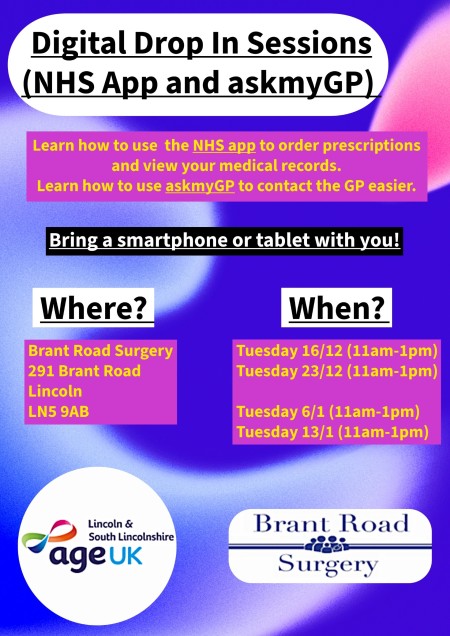 Digital Drop In Sessions
(NHS App and askmyGP)

Learn how to use the NHS app to order prescriptions and view your medical records.
Learn how to use askmyGP to contact the GP easier.

Bring a smartphone or tablet with you!

Where?

Brant Road Surgery
291 Brant Road
Lincoln
LN5 9AB

When?

Tuesday 16/12 (11am-1pm)
Tuesday 23/12 (11am-1pm)

Tuesday 6/1 (11am-1pm)
Tuesday 13/1 (11am-1pm)

Lincoln &
South Lincolnshire
age UK

Brant Road
Surgery